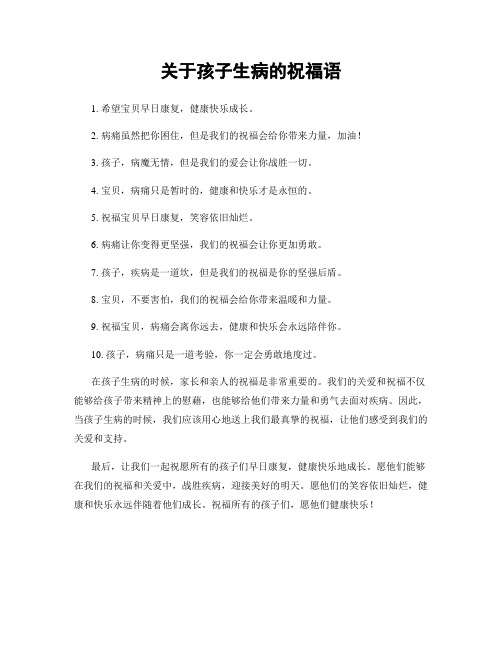 关于孩子生病的祝福语

1. 希望宝贝早日康复，健康快乐成长。

2. 病痛虽然把你困住，但是我们的祝福会给你带来力量，加油！

3. 孩子，病魔无情，但是我们的爱会让你战胜一切。

4. 宝贝，病痛只是暂时的，健康和快乐才是永恒的。

5. 祝福宝贝早日康复，笑容依旧灿烂。

6. 病痛让你变得更坚强，我们的祝福会让你更加勇敢。

7. 孩子，疾病是一道坎，但是我们的祝福是你的坚强后盾。

8. 宝贝，不要害怕，我们的祝福会给你带来温暖和力量。

9. 祝福宝贝，病痛会离你远去，健康和快乐会永远陪伴你。

10. 孩子，病痛只是一道考验，你一定会勇敢地度过。

在孩子生病的时候，家长和亲人的祝福是非常重要的。我们的关爱和祝福不仅能够给孩子带来精神上的慰藉，也能够给他们带来力量和勇气去面对疾病。因此，当孩子生病的时候，我们应该用心地送上我们最真挚的祝福，让他们感受到我们的关爱和支持。

最后，让我们一起祝愿所有的孩子们早日康复，健康快乐地成长。愿他们能够在我们的祝福和关爱中，战胜疾病，迎接美好的明天。愿他们的笑容依旧灿烂，健康和快乐永远伴随着他们成长。祝福所有的孩子们，愿他们健康快乐！